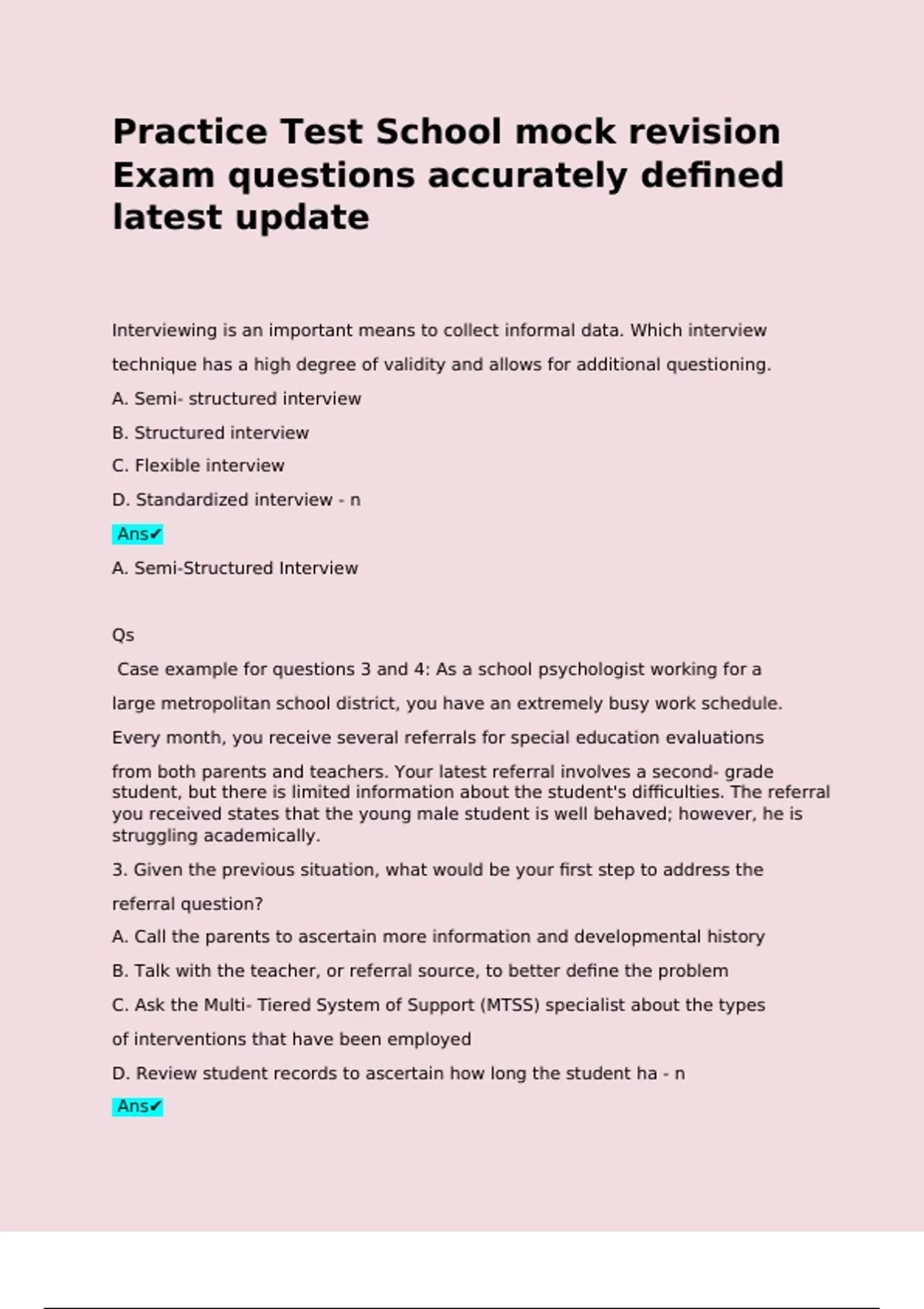 Practice Test School mock revision Exam questions accurately defined latest update

Interviewing is an important means to collect informal data. Which interview technique has a high degree of validity and allows for additional questioning.

A. Semi- structured interview

B. Structured interview

C. Flexible interview

D. Standardized interview - n

Ans✔

A. Semi-Structured Interview

Qs

Case example for questions 3 and 4: As a school psychologist working for a large metropolitan school district, you have an extremely busy work schedule. Every month, you receive several referrals for special education evaluations from both parents and teachers. Your latest referral involves a second- grade student, but there is limited information about the student's difficulties. The referral you received states that the young male student is well behaved; however, he is struggling academically.

3. Given the previous situation, what would be your first step to address the referral question?

A. Call the parents to ascertain more information and developmental history

B. Talk with the teacher, or referral source, to better define the problem

C. Ask the Multi- Tiered System of Support (MTSS) specialist about the types of interventions that have been employed

D. Review student records to ascertain how long the student ha - n

Ans✔